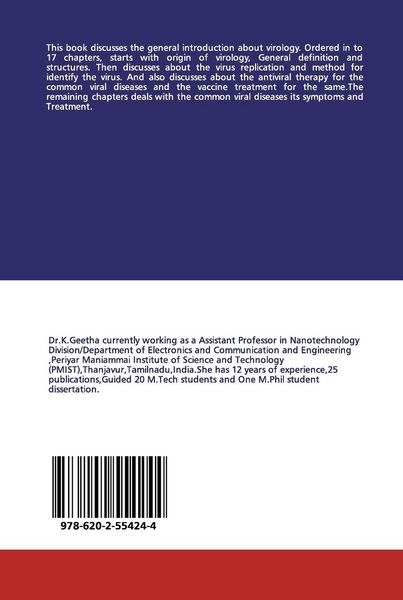 This book discusses the general introduction about virology. Ordered in to 17 chapters, starts with origin of virology, General definition and structures. Then discusses about the virus replication and method for identify the virus. And also discusses about the antiviral therapy for the common viral diseases and the vaccine treatment for the same.The remaining chapters deals with the common viral diseases its symptoms and Treatment.

Dr.K.Geetha currently working as a Assistant Professor in Nanotechnology Division/Department of Electronics and Communication and Engineering ,Periyar Maniammai Institute of Science and Technology (PMIST),Thanjavur,Tamilnadu,India.She has 12 years of experience,25 publications,Guided 20 M.Tech students and One M.Phil student dissertation.

978-620-2-55424-4